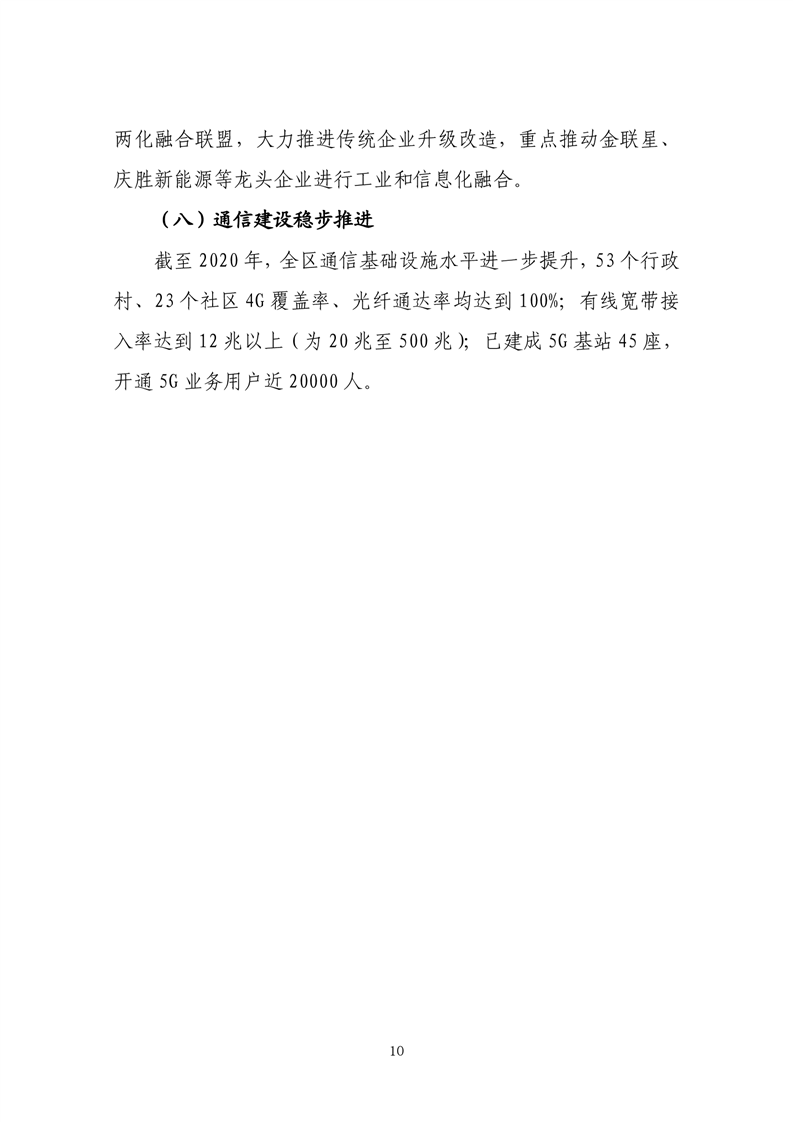 两化融合联盟，大力推进传统企业升级改造，重点推动金联星、庆胜新能源等龙头企业进行工业和信息化融合。

（八）通信建设稳步推进

截至2020年，全区通信基础设施水平进一步提升，53个行政村、23个社区4G覆盖率、光纤通达率均达到100%；有线宽带接入率达到12兆以上（为20兆至500兆）；已建成5G基站45座，开通5G业务用户近20000人。

10